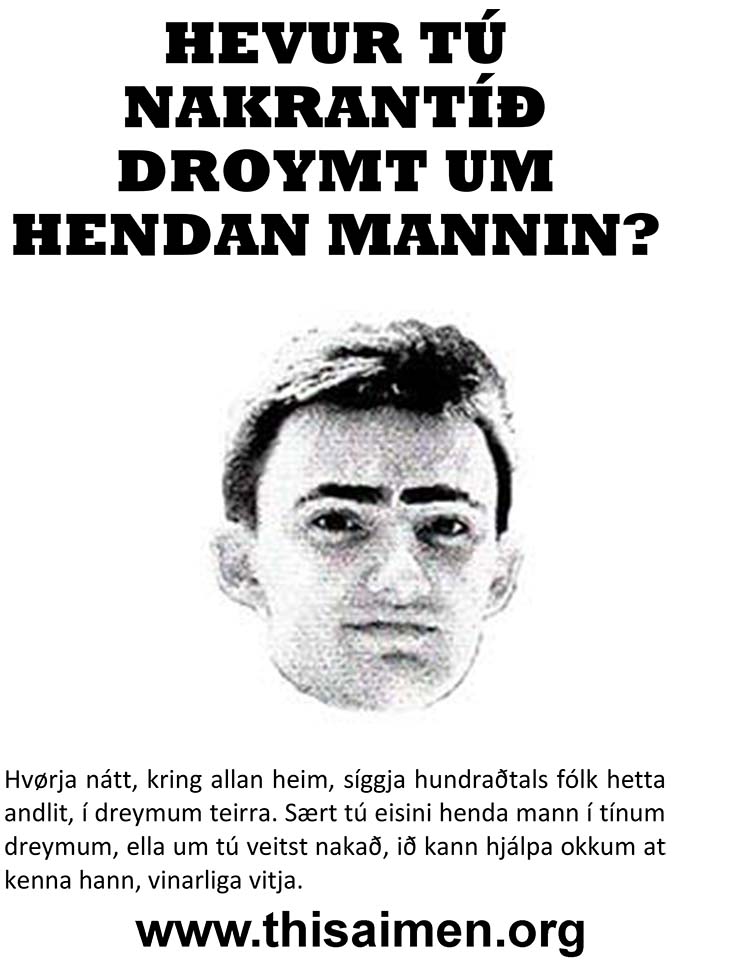 HEVUR TÚ NAKRANTÍÐ DROYMT UM HENDAN MANNIN?

Hvørja nátt, kring allan heim, síggja hundraðtals fólk hetta andlit, í dreymum teirra. Sært tú eisini henda mann í tínum dreymum, ella um tú veitst nakað, ið kann hjálpa okkum at kenna hann, vinarliga vitja.

www.thisaimen.org